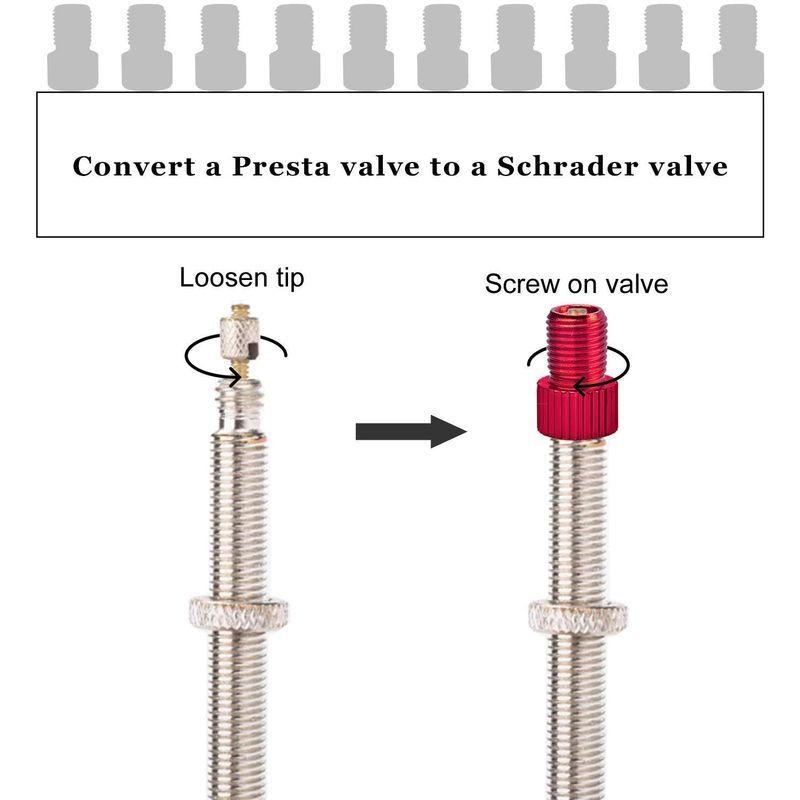 Convert a Presta valve to a Schrader valve

Loosen tip

Screw on valve